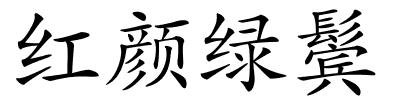 红颜绿鬓